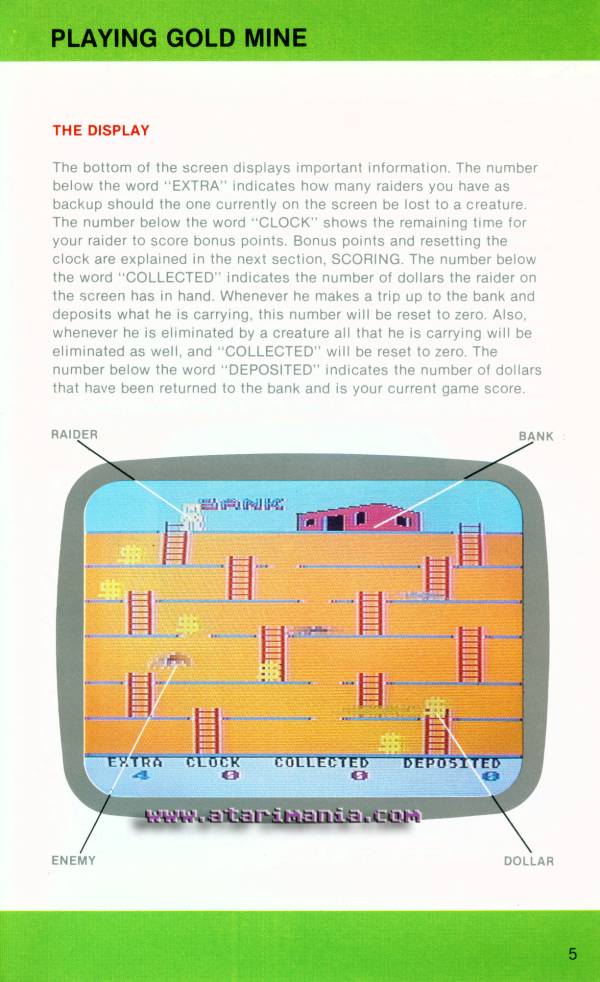 PLAYING GOLD MINE

THE DISPLAY

The bottom of the screen displays important information. The number below the word "EXTRA" indicates how many raiders you have as backup should the one currently on the screen be lost to a creature. The number below the word "CLOCK" shows the remaining time for your raider to score bonus points. Bonus points and resetting the clock are explained in the next section, SCORING. The number below the word "COLLECTED" indicates the number of dollars the raider on the screen has in hand. Whenever he makes a trip up to the bank and deposits what he is carrying, this number will be reset to zero. Also, whenever he is eliminated by a creature all that he is carrying will be eliminated as well, and "COLLECTED" will be reset to zero. The number below the word "DEPOSITED" indicates the number of dollars that have been returned to the bank and is your current game score.

RAIDER

BANK

BANK

EXTRA CLOCK COLLECTED DEPOSITED
4 0 0 0

www.atarimania.com

ENEMY

DOLLAR

5